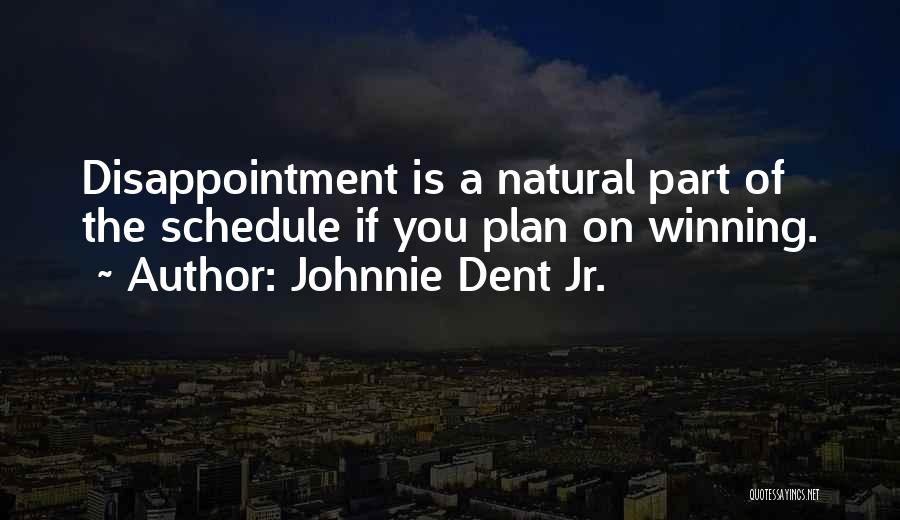 Disappointment is a natural part of the schedule if you plan on winning.
~ Author: Johnnie Dent Jr.

QUOTESSAYINGS.NET